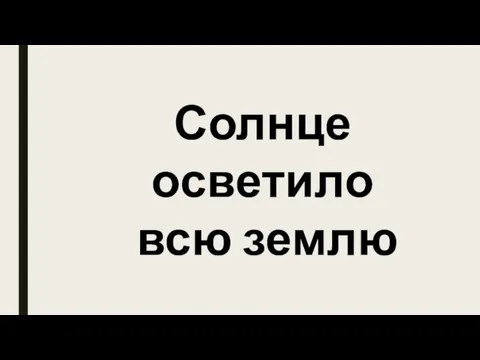 Солнце осветило всю землю